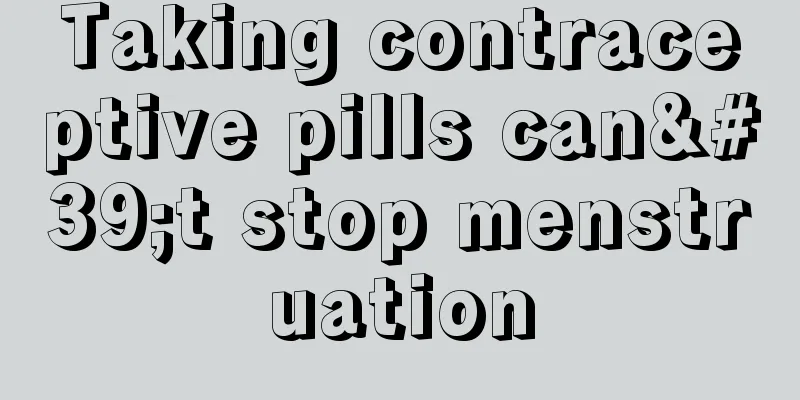 Taking contraceptive pills can&#39;t stop menstruation